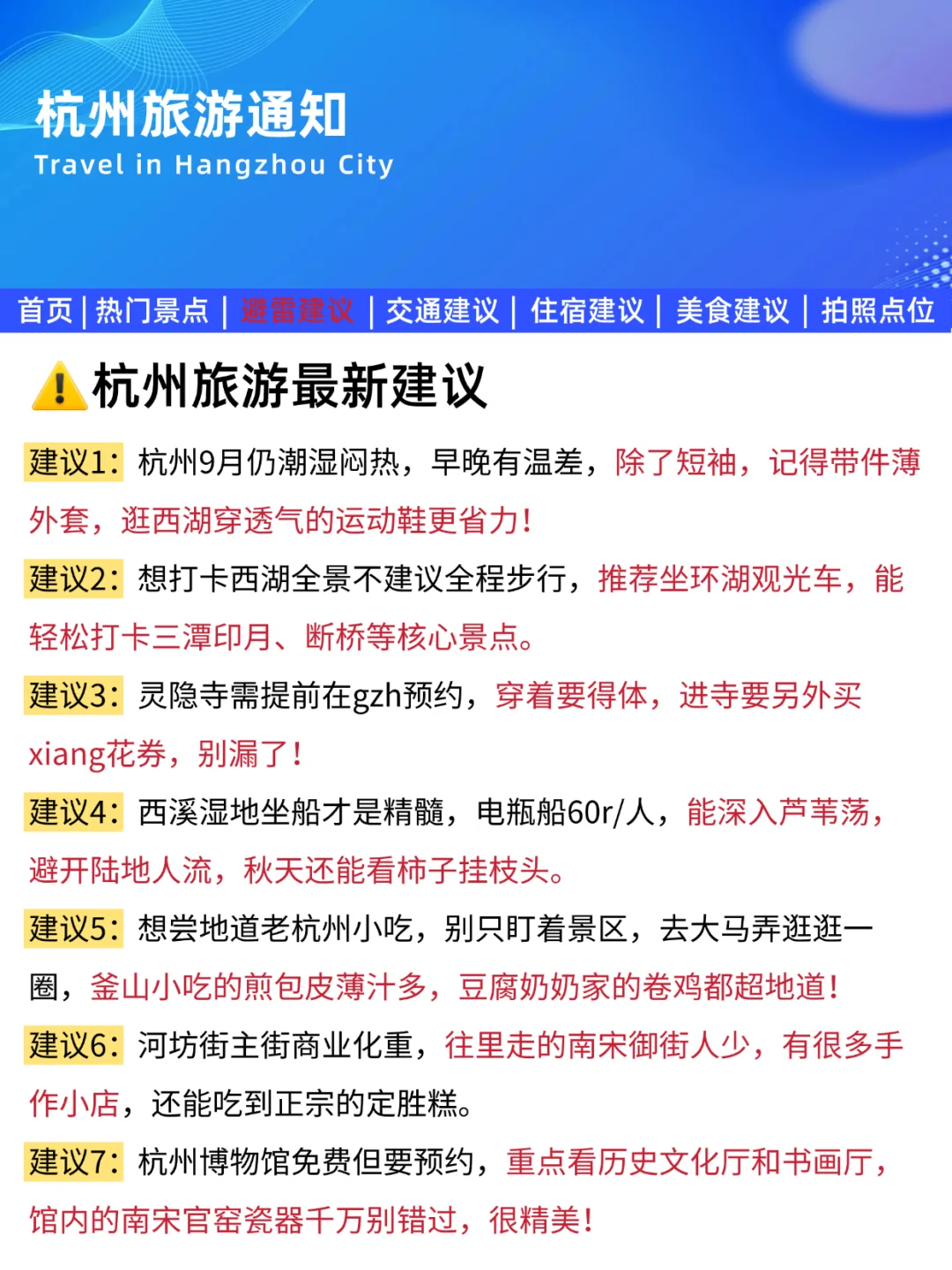 杭州旅游通知
Travel in Hangzhou City

首页 | 热门景点 | 避雷建议 | 交通建议 | 住宿建议 | 美食建议 | 拍照点位

杭州旅游最新建议

建议1：杭州9月仍潮湿闷热，早晚有温差，除了短袖，记得带件薄外套，逛西湖穿透气的运动鞋更省力！

建议2：想打卡西湖全景不建议全程步行，推荐坐环湖观光车，能轻松打卡三潭印月、断桥等核心景点。

建议3：灵隐寺需提前在gzh预约，穿着要得体，进寺要另外买xiang花券，别漏了！

建议4：西溪湿地坐船才是精髓，电瓶船60r/人，能深入芦苇荡，避开陆地人流，秋天还能看柿子挂枝头。

建议5：想尝地道老杭州小吃，别只盯着景区，去大马弄逛逛一圈，釜山小吃的煎包皮薄汁多，豆腐奶奶家的卷鸡都超地道！

建议6：河坊街主街商业化重，往里走的南宋御街人少，有很多手作小店，还能吃到正宗的定胜糕。

建议7：杭州博物馆免费但要预约，重点看历史文化厅和书画厅，馆内的南宋官窑瓷器千万别错过，很精美！